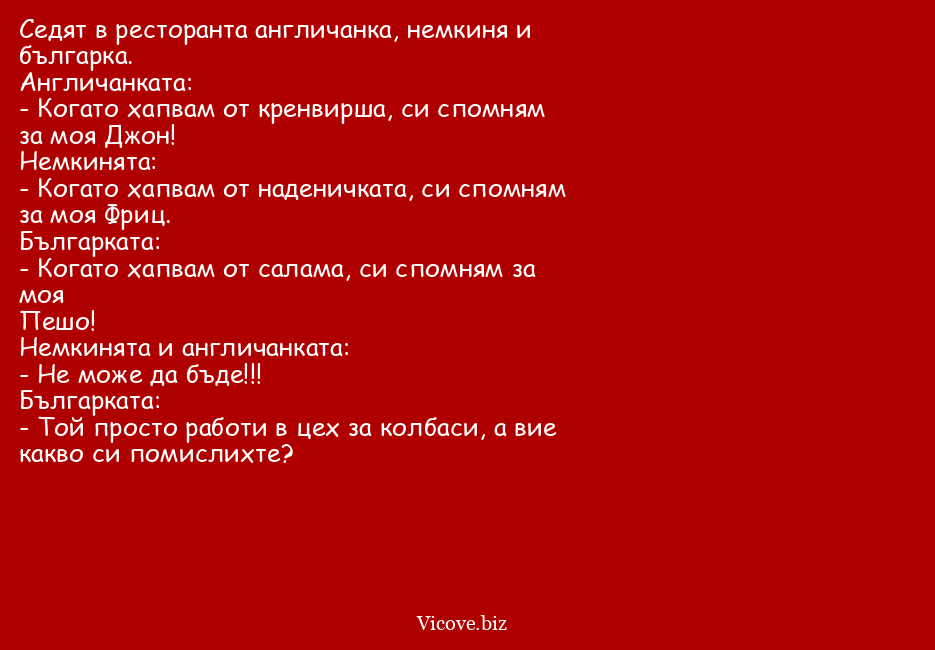 Седят в ресторанта англичанка, немкиня и българка.
Англичанката:
- Когато хапвам от кренвирша, си спомням за моя Джон!
Немкинята:
- Когато хапвам от наденичката, си спомням за моя Фриц.
Българката:
- Когато хапвам от салама, си спомням за моя
Пешо!
Немкинята и англичанката:
- Не може да бъде!!!
Българката:
- Той просто работи в цех за колбаси, а вие какво си помислихте?

Vicove.biz